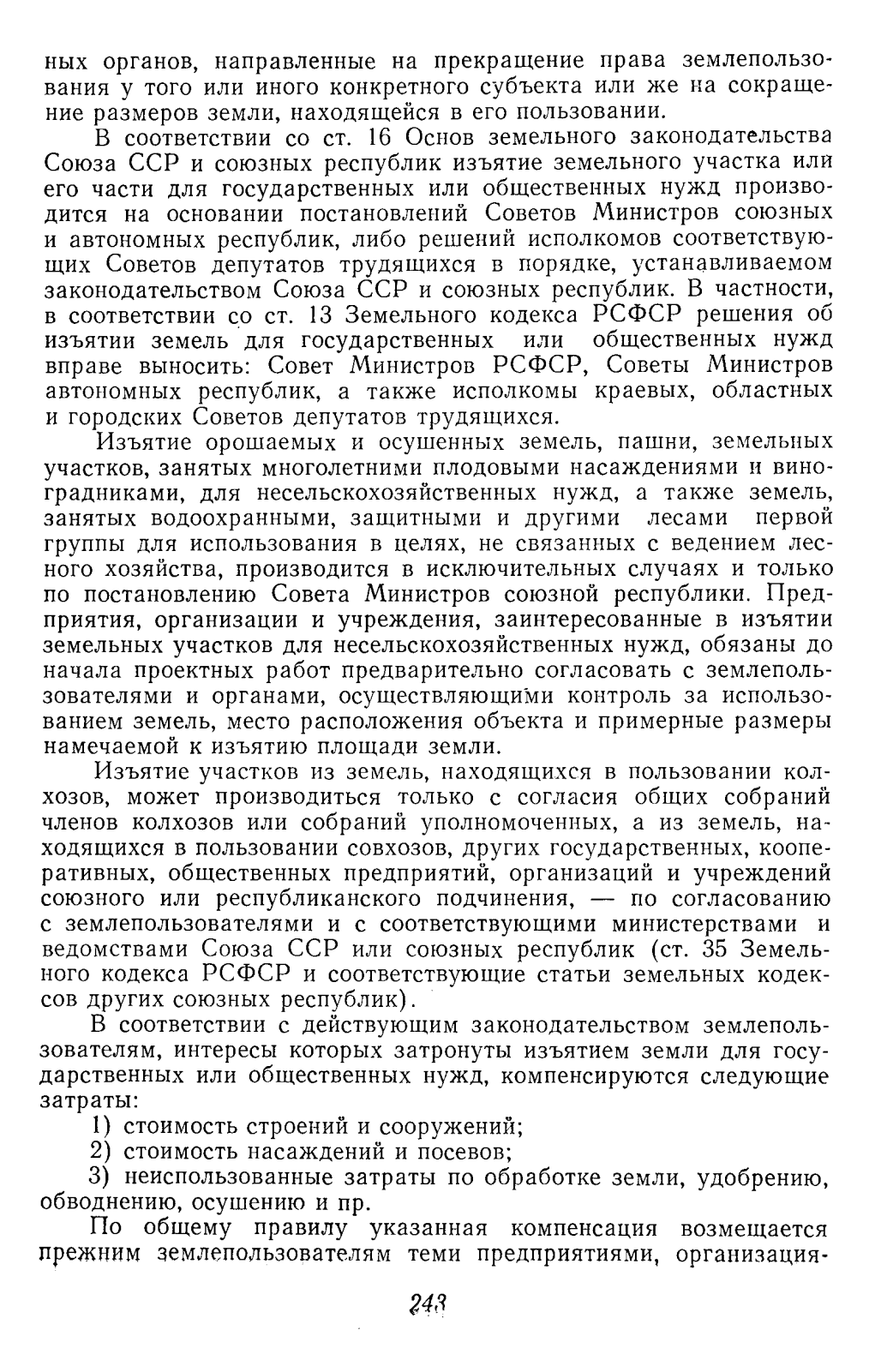 ных органов, направленные на прекращение права землепользования у того или иного конкретного субъекта или же на сокращение размеров земли, находящейся в его пользовании.

В соответствии со ст. 16 Основ земельного законодательства Союза ССР и союзных республик изъятие земельного участка или его части для государственных или общественных нужд производится на основании постановлений Советов Министров союзных и автономных республик, либо решений исполкомов соответствующих Советов депутатов трудящихся в порядке, устанавливаемом законодательством Союза ССР и союзных республик. В частности, в соответствии со ст. 13 Земельного кодекса РСФСР решения об изъятии земель для государственных или общественных нужд вправе выносить: Совет Министров РСФСР, Советы Министров автономных республик, а также исполкомы краевых, областных и городских Советов депутатов трудящихся.

Изъятие орошаемых и осушенных земель, пашни, земельных участков, занятых многолетними плодовыми насаждениями и виноградниками, для несельскохозяйственных нужд, а также земель, занятых водоохранными, защитными и другими лесами первой группы для использования в целях, не связанных с ведением лесного хозяйства, производится в исключительных случаях и только по постановлению Совета Министров союзной республики. Предприятия, организации и учреждения, заинтересованные в изъятии земельных участков для несельскохозяйственных нужд, обязаны до начала проектных работ предварительно согласовать с землепользователями и органами, осуществляющими контроль за использованием земель, место расположения объекта и примерные размеры намечаемой к изъятию площади земли.

Изъятие участков из земель, находящихся в пользовании колхозов, может производиться только с согласия общих собраний членов колхозов или собраний уполномоченных, а из земель, находящихся в пользовании совхозов, других государственных, кооперативных, общественных предприятий, организаций и учреждений союзного или республиканского подчинения, — по согласованию с землепользователями и с соответствующими министерствами и ведомствами Союза ССР или союзных республик (ст. 35 Земельного кодекса РСФСР и соответствующие статьи земельных кодексов других союзных республик).

В соответствии с действующим законодательством землепользователям, интересы которых затронуты изъятием земли для государственных или общественных нужд, компенсируются следующие затраты:

1) стоимость строений и сооружений;

2) стоимость насаждений и посевов;

3) неиспользованные затраты по обработке земли, удобрению, обводнению, осушению и пр.

По общему правилу указанная компенсация возмещается прежним землепользователям теми предприятиями, организация-

243